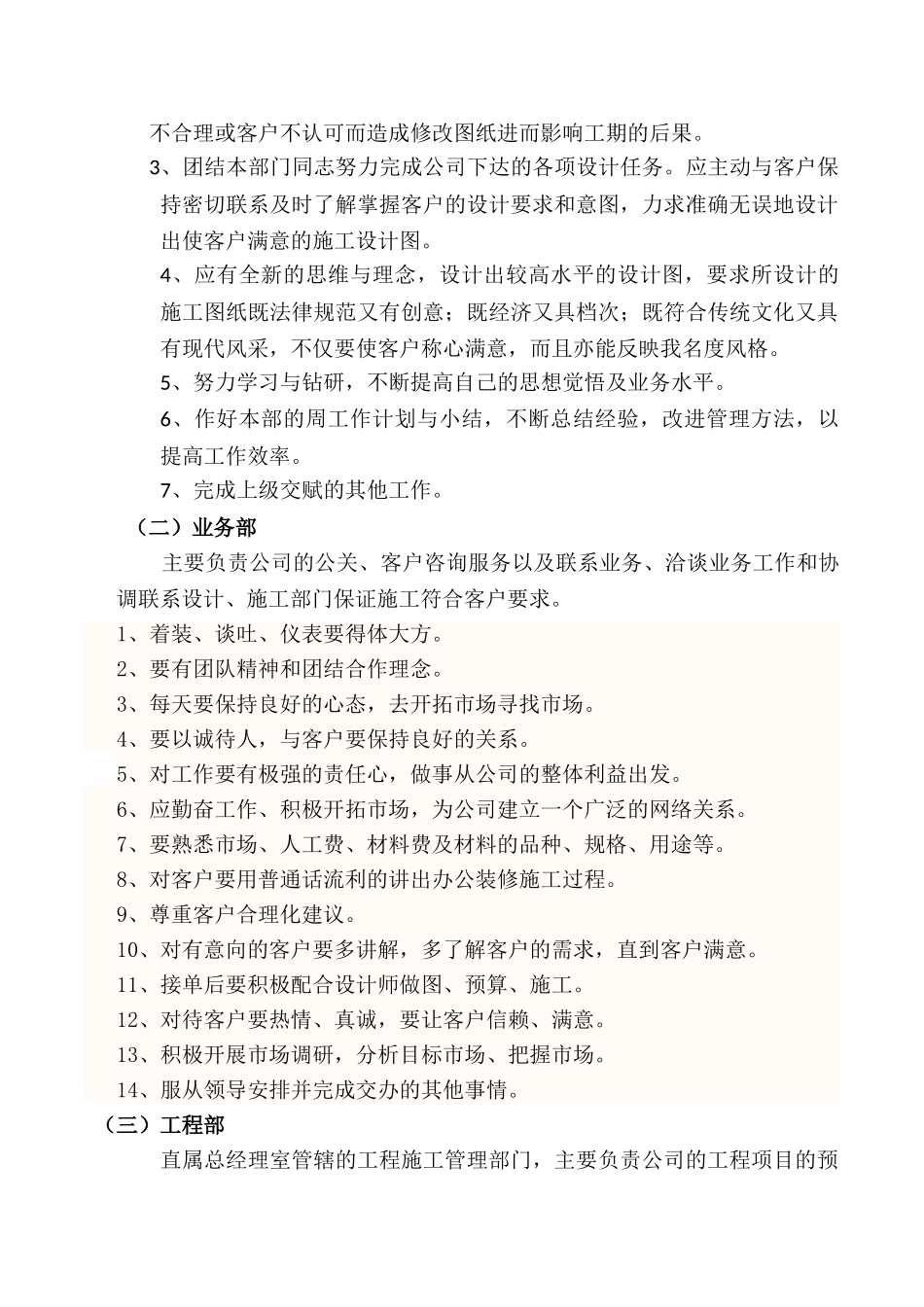 不合理或客户不认可而造成修改图纸进而影响工期的后果。

3、团结本部门同志努力完成公司下达的各项设计任务。应主动与客户保持密切联系及时了解掌握客户的设计要求和意图，力求准确无误地设计出使客户满意的施工设计图。

4、应有全新的思维与理念，设计出较高水平的设计图，要求所设计的施工图纸既法律规范又有创意；既经济又具档次；既符合传统文化又具有现代风采，不仅要使客户称心满意，而且亦能反映我名度风格。

5、努力学习与钻研，不断提高自己的思想觉悟及业务水平。

6、作好本部的周工作计划与小结，不断总结经验，改进管理方法，以提高工作效率。

7、完成上级交赋的其他工作。

（二）业务部

主要负责公司的公关、客户咨询服务以及联系业务、洽谈业务工作和协调联系设计、施工部门保证施工符合客户要求。

1、着装、谈吐、仪表要得体大方。
2、要有团队精神和团结合作理念。
3、每天要保持良好的心态，去开拓市场寻找市场。
4、要以诚待人，与客户要保持良好的关系。
5、对工作要有极强的责任心，做事从公司的整体利益出发。
6、应勤奋工作、积极开拓市场，为公司建立一个广泛的网络关系。
7、要熟悉市场、人工费、材料费及材料的品种、规格、用途等。
8、对客户要用普通话流利的讲出办公装修施工过程。
9、尊重客户合理化建议。
10、对有意向的客户要多讲解，多了解客户的需求，直到客户满意。
11、接单后要积极配合设计师做图、预算、施工。
12、对待客户要热情、真诚，要让客户信赖、满意。
13、积极开展市场调研，分析目标市场、把握市场。
14、服从领导安排并完成交办的其他事情。

（三）工程部

直属总经理室管辖的工程施工管理部门，主要负责公司的工程项目的预